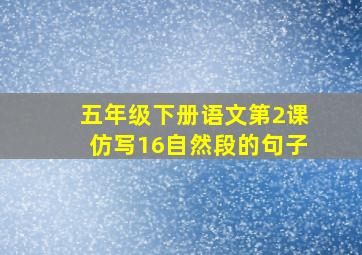 五年级下册语文第2课
仿写16自然段的句子